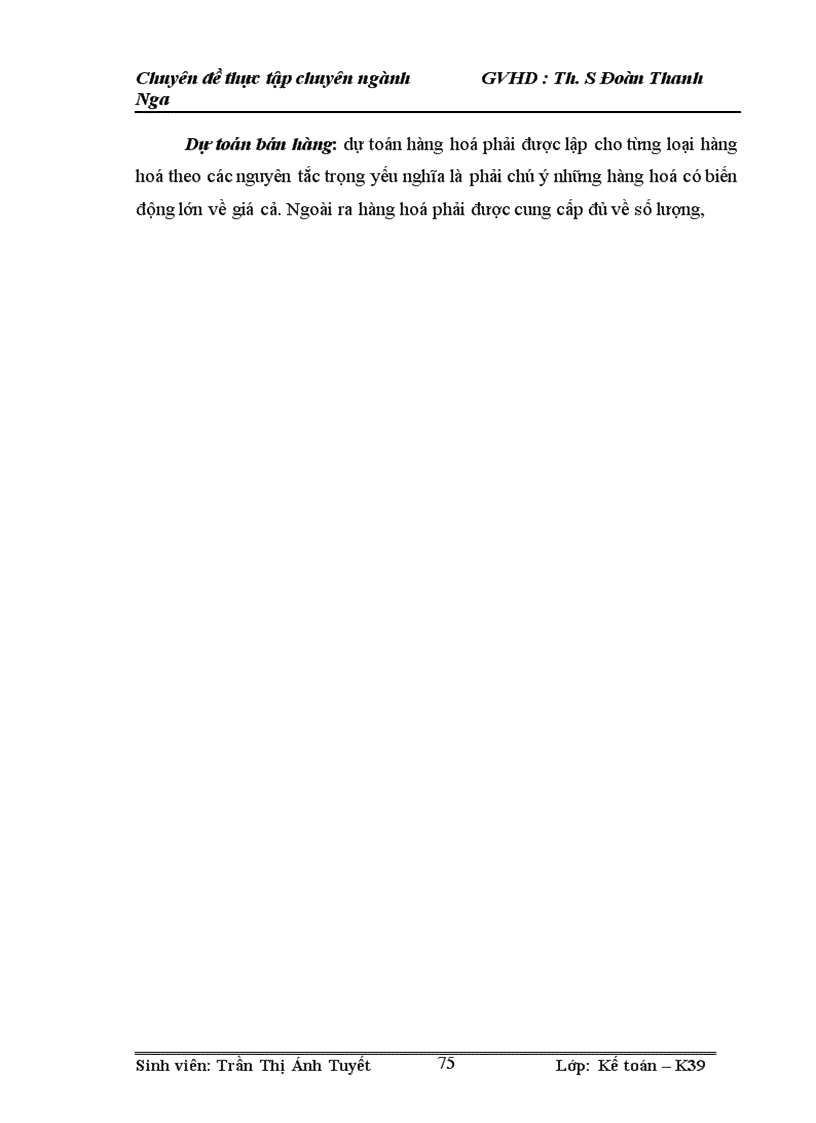 Chuyên đề thực tập chuyên ngành GVHD : Th. S Đoàn Thanh Nga

Dự toán bán hàng: dự toán hàng hoá phải được lập cho từng loại hàng hoá theo các nguyên tắc trọng yếu nghĩa là phải chú ý những hàng hoá có biến động lớn về giá cả. Ngoài ra hàng hoá phải được cung cấp đủ về số lượng,

Sinh viên: Trần Thị Ánh Tuyết 75 Lớp: Kế toán – K39